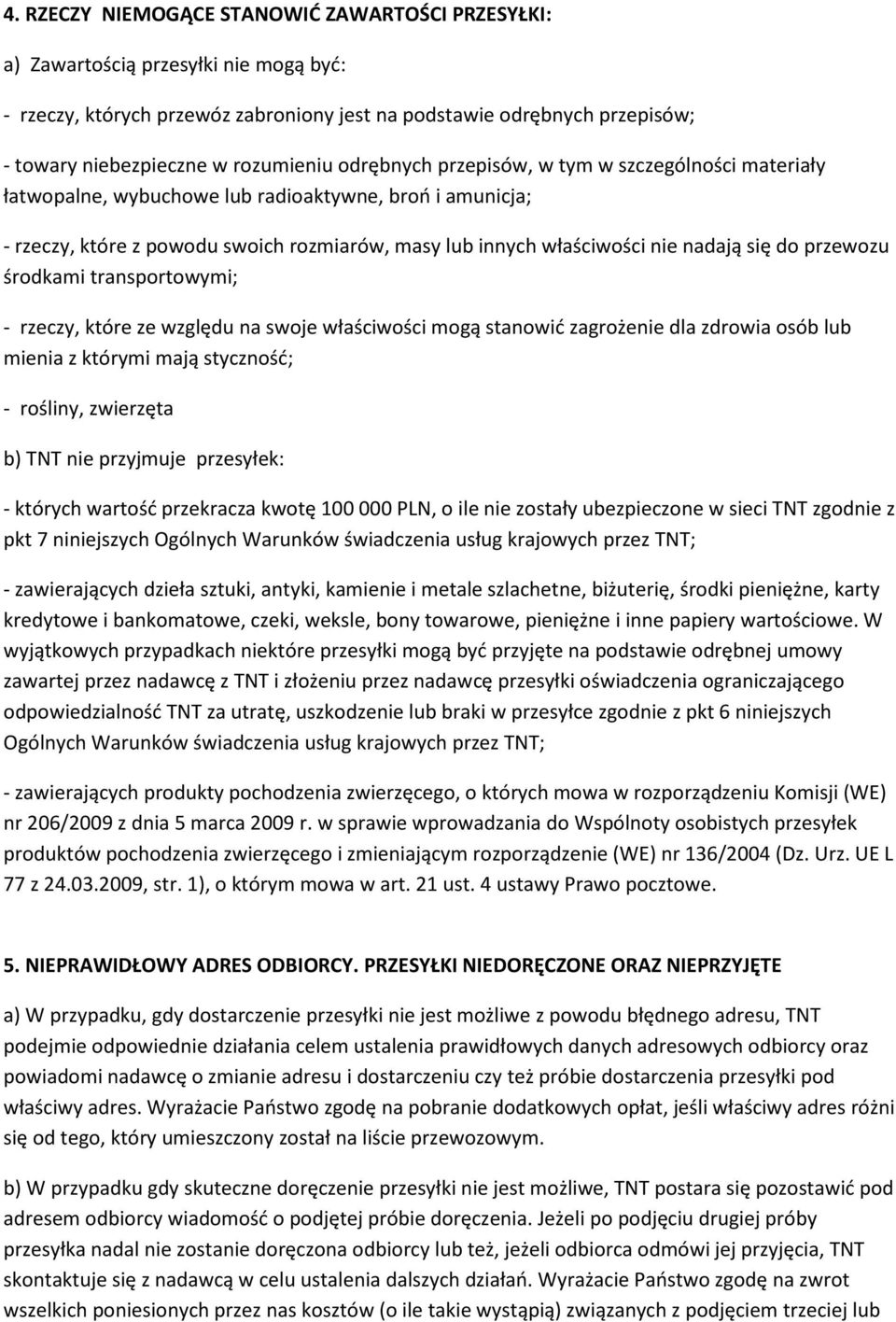 4. RZECZY NIEMOGĄCE STANOWIĆ ZAWARTOŚCI PRZESYŁKI:

a) Zawartością przesyłki nie mogą być:

- rzeczy, których przewóz zabroniony jest na podstawie odrębnych przepisów;

- towary niebezpieczne w rozumieniu odrębnych przepisów, w tym w szczególności materiały łatwopalne, wybuchowe lub radioaktywne, broń i amunicja;

- rzeczy, które z powodu swoich rozmiarów, masy lub innych właściwości nie nadają się do przewozu środkami transportowymi;

- rzeczy, które ze względu na swoje właściwości mogą stanowić zagrożenie dla zdrowia osób lub mienia z którymi mają styczność;

- rośliny, zwierzęta

b) TNT nie przyjmuje przesyłek:

- których wartość przekracza kwotę 100 000 PLN, o ile nie zostały ubezpieczone w sieci TNT zgodnie z pkt 7 niniejszych Ogólnych Warunków świadczenia usług krajowych przez TNT;

- zawierających dzieła sztuki, antyki, kamienie i metale szlachetne, biżuterię, środki pieniężne, karty kredytowe i bankomatowe, czeki, weksle, bony towarowe, pieniężne i inne papiery wartościowe. W wyjątkowych przypadkach niektóre przesyłki mogą być przyjęte na podstawie odrębnej umowy zawartej przez nadawcę z TNT i złożeniu przez nadawcę przesyłki oświadczenia ograniczającego odpowiedzialność TNT za utratę, uszkodzenie lub braki w przesyłce zgodnie z pkt 6 niniejszych Ogólnych Warunków świadczenia usług krajowych przez TNT;

- zawierających produkty pochodzenia zwierzęcego, o których mowa w rozporządzeniu Komisji (WE) nr 206/2009 z dnia 5 marca 2009 r. w sprawie wprowadzania do Wspólnoty osobistych przesyłek produktów pochodzenia zwierzęcego i zmieniającym rozporządzenie (WE) nr 136/2004 (Dz. Urz. UE L 77 z 24.03.2009, str. 1), o którym mowa w art. 21 ust. 4 ustawy Prawo pocztowe.

5. NIEPRAWIDŁOWY ADRES ODBIORCY. PRZESYŁKI NIEDORĘCZONE ORAZ NIEPRZYJĘTE

a) W przypadku, gdy dostarczenie przesyłki nie jest możliwe z powodu błędnego adresu, TNT podejmie odpowiednie działania celem ustalenia prawidłowych danych adresowych odbiorcy oraz powiadomi nadawcę o zmianie adresu i dostarczeniu czy też próbie dostarczenia przesyłki pod właściwy adres. Wyrażacie Państwo zgodę na pobranie dodatkowych opłat, jeśli właściwy adres różni się od tego, który umieszczony został na liście przewozowym.

b) W przypadku gdy skuteczne doręczenie przesyłki nie jest możliwe, TNT postara się pozostawić pod adresem odbiorcy wiadomość o podjętej próbie doręczenia. Jeżeli po podjęciu drugiej próby przesyłka nadal nie zostanie doręczona odbiorcy lub też, jeżeli odbiorca odmówi jej przyjęcia, TNT skontaktuje się z nadawcą w celu ustalenia dalszych działań. Wyrażacie Państwo zgodę na zwrot wszelkich poniesionych przez nas kosztów (o ile takie wystąpią) związanych z podjęciem trzeciej lub